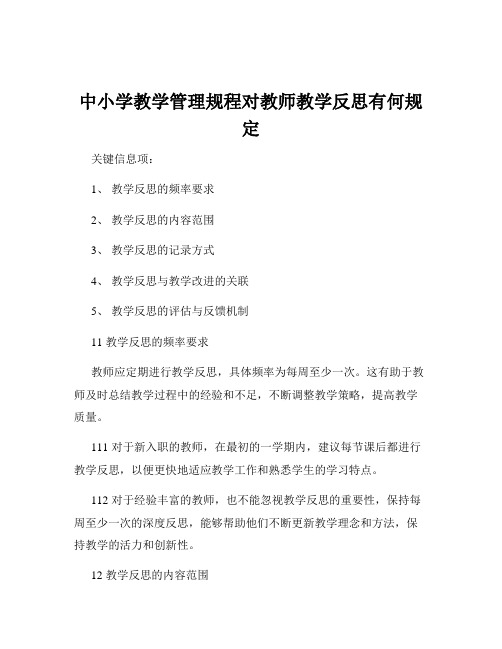 中小学教学管理规程对教师教学反思有何规定

关键信息项：

1、 教学反思的频率要求

2、 教学反思的内容范围

3、 教学反思的记录方式

4、 教学反思与教学改进的关联

5、 教学反思的评估与反馈机制

11 教学反思的频率要求

教师应定期进行教学反思，具体频率为每周至少一次。这有助于教师及时总结教学过程中的经验和不足，不断调整教学策略，提高教学质量。

111 对于新入职的教师，在最初的一学期内，建议每节课后都进行教学反思，以便更快地适应教学工作和熟悉学生的学习特点。

112 对于经验丰富的教师，也不能忽视教学反思的重要性，保持每周至少一次的深度反思，能够帮助他们不断更新教学理念和方法，保持教学的活力和创新性。

12 教学反思的内容范围